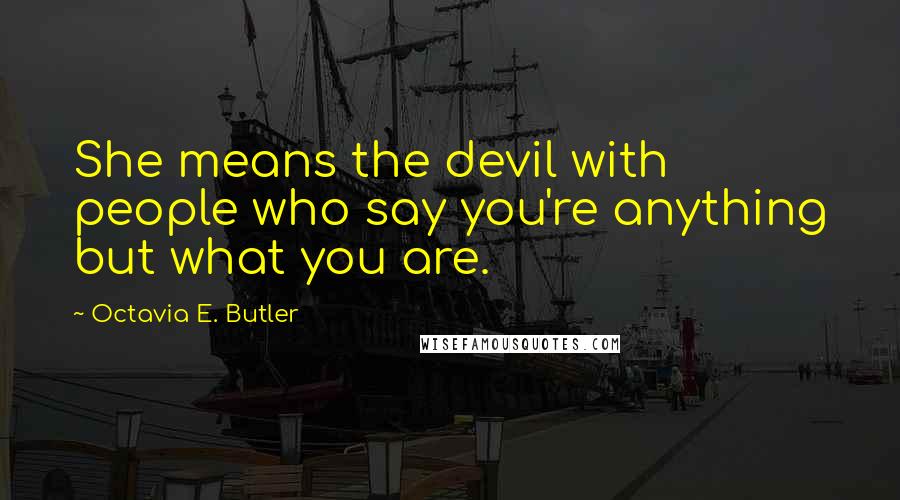 She means the devil with people who say you're anything but what you are.

~ Octavia E. Butler

WISEFAMOUSQUOTES.COM